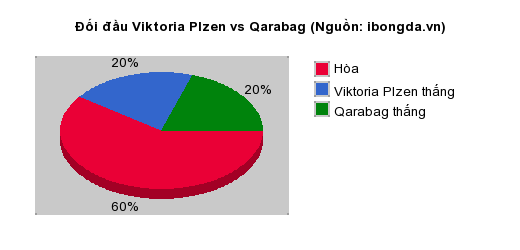 Đối đầu Viktoria Plzen vs Qarabag (Nguồn: ibongda.vn)

20%

20%

60%

Hòa

Viktoria Plzen thắng

Qarabag thắng